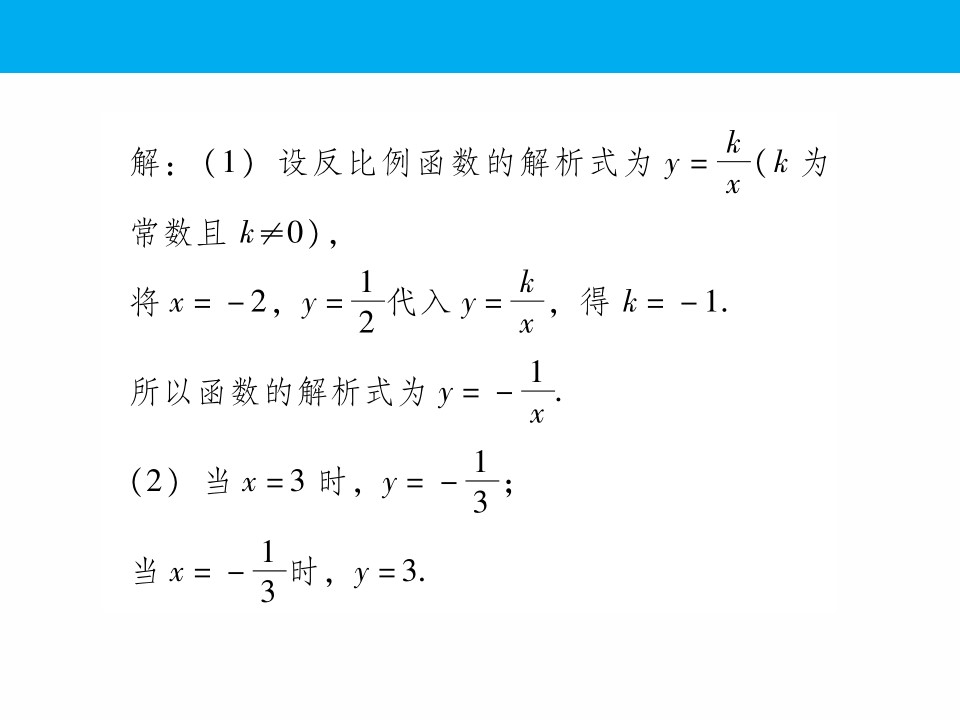 解：(1)设反比例函数的解析式为$y=\frac{k}{x}$($k$为常数且$k\neq0$)，

将$x=-2$，$y=\frac{1}{2}$代入$y=\frac{k}{x}$，得$k=-1$.

所以函数的解析式为$y=-\frac{1}{x}$.

(2)当$x=3$时，$y=-\frac{1}{3}$；

当$x=-\frac{1}{3}$时，$y=3$.